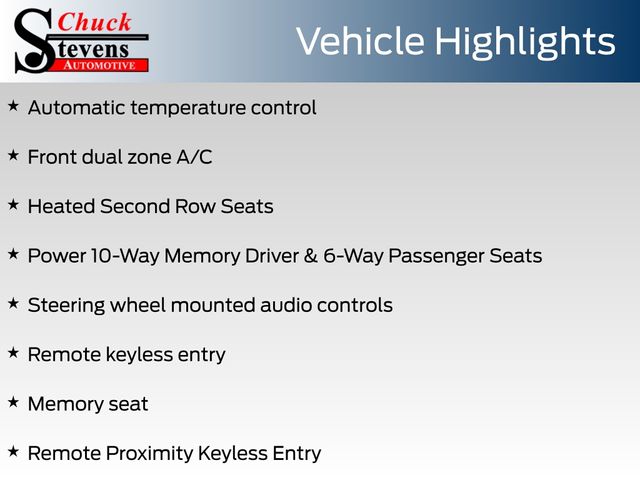 Chuck Stevens AUTOMOTIVE

Vehicle Highlights

★ Automatic temperature control

★ Front dual zone A/C

★ Heated Second Row Seats

★ Power 10-Way Memory Driver & 6-Way Passenger Seats

★ Steering wheel mounted audio controls

★ Remote keyless entry

★ Memory seat

★ Remote Proximity Keyless Entry